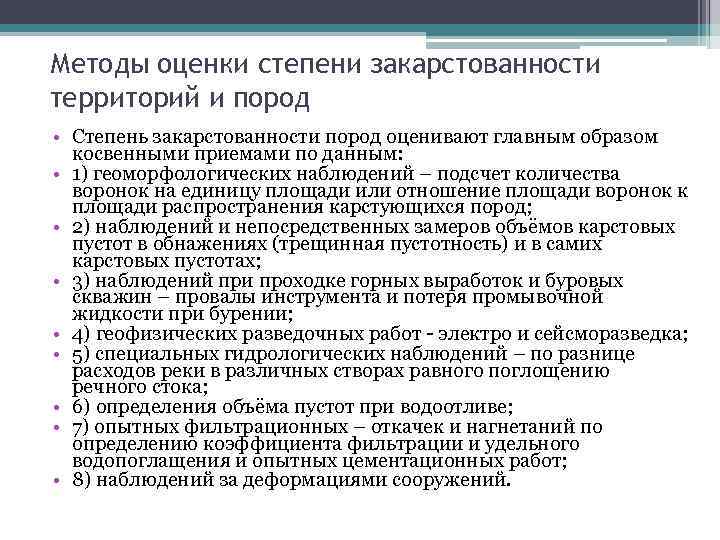 Методы оценки степени закарстованности территорий и пород

• Степень закарстованности пород оценивают главным образом косвенными приемами по данным:
• 1) геоморфологических наблюдений – подсчет количества воронок на единицу площади или отношение площади воронок к площади распространения карстующихся пород;
• 2) наблюдений и непосредственных замеров объёмов карстовых пустот в обнажениях (трещинная пустотность) и в самих карстовых пустотах;
• 3) наблюдений при проходке горных выработок и буровых скважин – провалы инструмента и потеря промывочной жидкости при бурении;
• 4) геофизических разведочных работ - электро и сейсморазведка;
• 5) специальных гидрологических наблюдений – по разнице расходов реки в различных створах равного поглощению речного стока;
• 6) определения объёма пустот при водоотливе;
• 7) опытных фильтрационных – откачек и нагнетаний по определению коэффициента фильтрации и удельного водопоглащения и опытных цементационных работ;
• 8) наблюдений за деформациями сооружений.